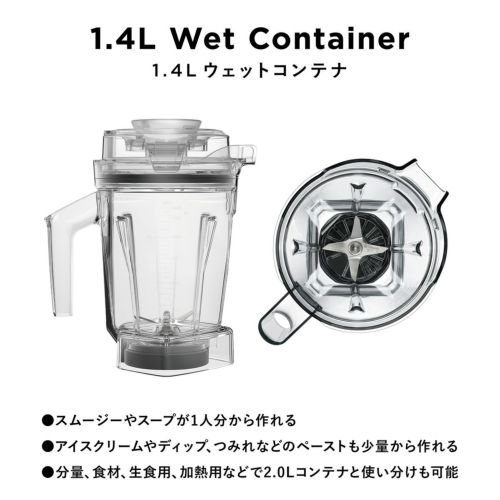 1.4L Wet Container
1.4L ウェットコンテナ

●スムージーやスープが1人分から作れる

●アイスクリームやディップ、つみれなどのペーストも少量から作れる

●分量、食材、生食用、加熱用などで2.0Lコンテナと使い分けも可能